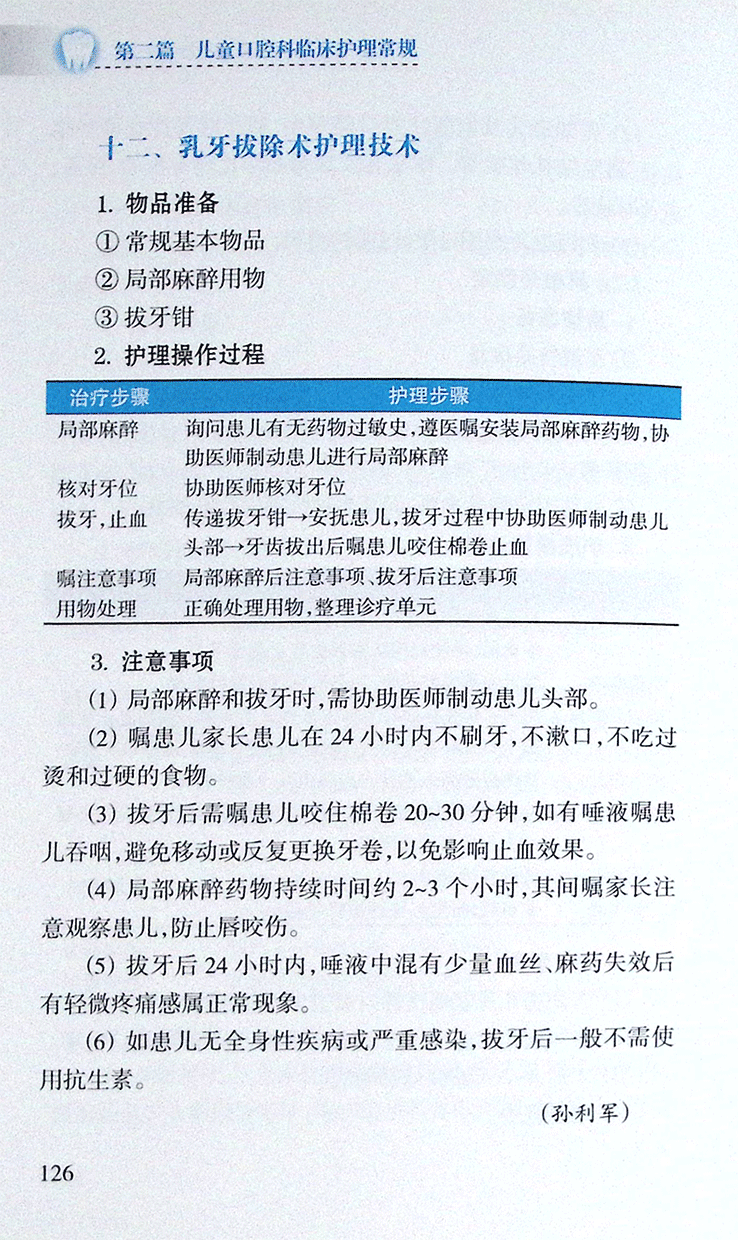 第二篇　儿童口腔科临床护理常规

十二、乳牙拔除术护理技术

1. 物品准备

① 常规基本物品

② 局部麻醉用物

③ 拔牙钳

2. 护理操作过程

| 治疗步骤 | 护理步骤 |
|---|---|
| 局部麻醉 | 询问患儿有无药物过敏史，遵医嘱安装局部麻醉药物，协助医师制动患儿进行局部麻醉 |
| 核对牙位 | 协助医师核对牙位 |
| 拔牙，止血 | 传递拔牙钳→安抚患儿，拔牙过程中协助医师制动患儿头部→牙齿拔出后嘱患儿咬住棉卷止血 |
| 嘱注意事项 | 局部麻醉后注意事项、拔牙后注意事项 |
| 用物处理 | 正确处理用物，整理诊疗单元 |

3. 注意事项

(1) 局部麻醉和拔牙时，需协助医师制动患儿头部。

(2) 嘱患儿家长患儿在 24 小时内不刷牙，不漱口，不吃过烫和过硬的食物。

(3) 拔牙后需嘱患儿咬住棉卷 20~30 分钟，如有唾液嘱患儿吞咽，避免移动或反复更换牙卷，以免影响止血效果。

(4) 局部麻醉药物持续时间约 2~3 个小时，其间嘱家长注意观察患儿，防止唇咬伤。

(5) 拔牙后 24 小时内，唾液中混有少量血丝、麻药失效后有轻微疼痛感属正常现象。

(6) 如患儿无全身性疾病或严重感染，拔牙后一般不需使用抗生素。

(孙利军)

126